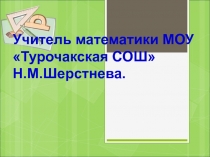 Учитель математики МОУ «Турочакская СОШ» Н.М.Шерстнева.